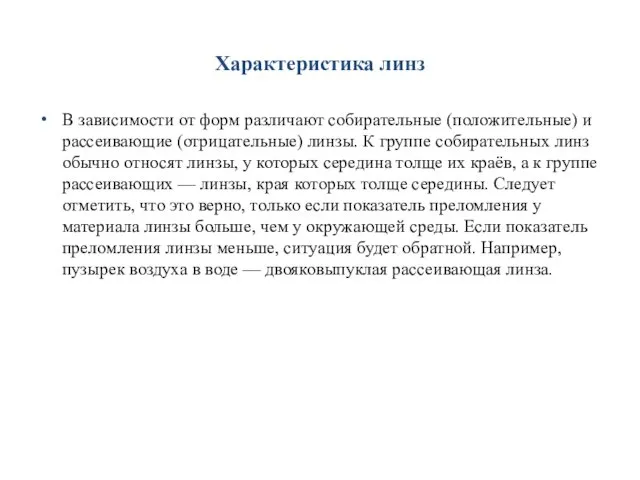 Характеристика линз

• В зависимости от форм различают собирательные (положительные) и рассеивающие (отрицательные) линзы. К группе собирательных линз обычно относят линзы, у которых середина толще их краёв, а к группе рассеивающих — линзы, края которых толще середины. Следует отметить, что это верно, только если показатель преломления у материала линзы больше, чем у окружающей среды. Если показатель преломления линзы меньше, ситуация будет обратной. Например, пузырек воздуха в воде — двояковыпуклая рассеивающая линза.